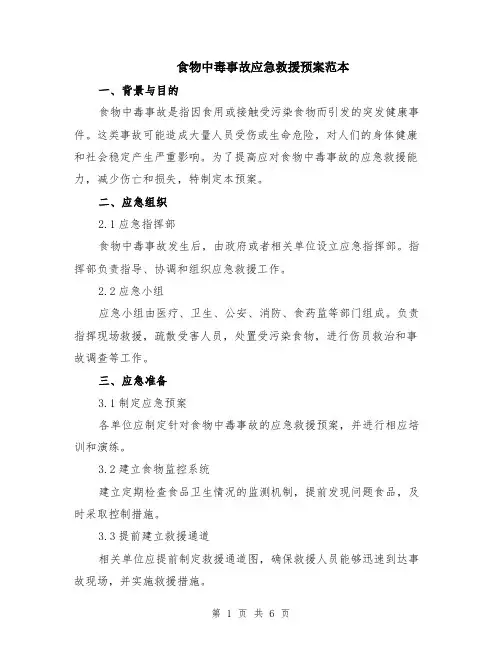 食物中毒事故应急救援预案范本

一、背景与目的

食物中毒事故是指因食用或接触受污染食物而引发的突发健康事件。这类事故可能造成大量人员受伤或生命危险，对人们的身体健康和社会稳定产生严重影响。为了提高应对食物中毒事故的应急救援能力，减少伤亡和损失，特制定本预案。

二、应急组织

2.1 应急指挥部

食物中毒事故发生后，由政府或者相关单位设立应急指挥部。指挥部负责指导、协调和组织应急救援工作。

2.2 应急小组

应急小组由医疗、卫生、公安、消防、食药监等部门组成。负责指挥现场救援，疏散受害人员，处置受污染食物，进行伤员救治和事故调查等工作。

三、应急准备

3.1 制定应急预案

各单位应制定针对食物中毒事故的应急救援预案，并进行相应培训和演练。

3.2 建立食物监控系统

建立定期检查食品卫生情况的监测机制，提前发现问题食品，及时采取控制措施。

3.3 提前建立救援通道

相关单位应提前制定救援通道图，确保救援人员能够迅速到达事故现场，并实施救援措施。

第 1 页 共 6 页